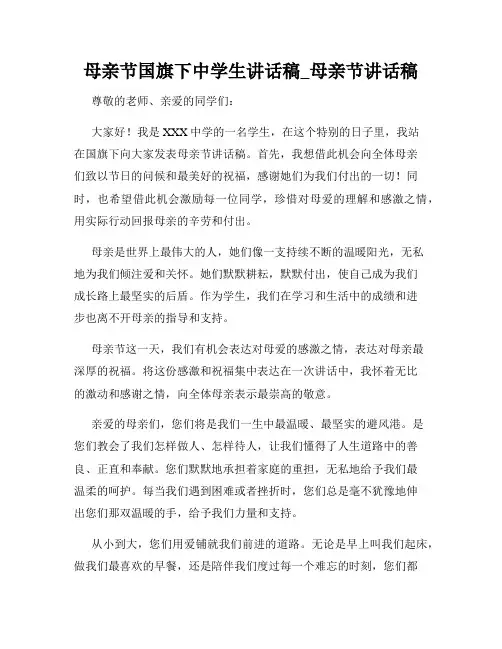 母亲节国旗下中学生讲话稿_母亲节讲话稿

尊敬的老师、亲爱的同学们：

大家好！我是XXX中学的一名学生，在这个特别的日子里，我站在国旗下向大家发表母亲节讲话稿。首先，我想借此机会向全体母亲们致以节日的问候和最美好的祝福，感谢她们为我们付出的一切！同时，也希望借此机会激励每一位同学，珍惜对母爱的理解和感激之情，用实际行动回报母亲的辛劳和付出。

母亲是世界上最伟大的人，她们像一支持续不断的温暖阳光，无私地为我们倾注爱和关怀。她们默默耕耘，默默付出，使自己成为我们成长路上最坚实的后盾。作为学生，我们在学习和生活中的成绩和进步也离不开母亲的指导和支持。

母亲节这一天，我们有机会表达对母爱的感激之情，表达对母亲最深厚的祝福。将这份感激和祝福集中表达在一次讲话中，我怀着无比的激动和感谢之情，向全体母亲表示最崇高的敬意。

亲爱的母亲们，您们将是我们一生中最温暖、最坚实的避风港。是您们教会了我们怎样做人、怎样待人，让我们懂得了人生道路中的善良、正直和奉献。您们默默地承担着家庭的重担，无私地给予我们最温柔的呵护。每当我们遇到困难或者挫折时，您们总是毫不犹豫地伸出您们那双温暖的手，给予我们力量和支持。

从小到大，您们用爱铺就我们前进的道路。无论是早上叫我们起床，做我们最喜欢的早餐，还是陪伴我们度过每一个难忘的时刻，您们都